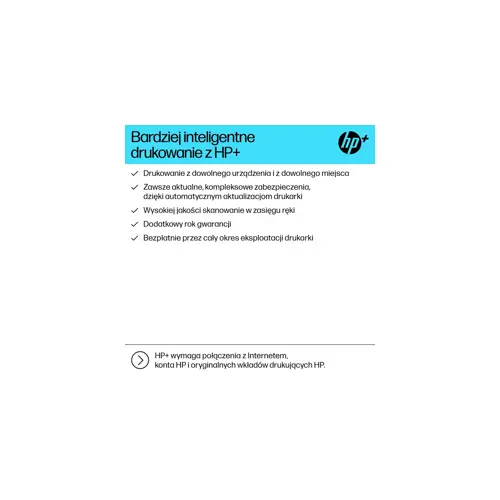 Bardziej inteligentne drukowanie z HP+

hp+

✓ Drukowanie z dowolnego urządzenia i z dowolnego miejsca

✓ Zawsze aktualne, kompleksowe zabezpieczenia, dzięki automatycznym aktualizacjom drukarki

✓ Wysokiej jakości skanowanie w zasięgu ręki

✓ Dodatkowy rok gwarancji

✓ Bezpłatnie przez cały okres eksploatacji drukarki

HP+ wymaga połączenia z Internetem, konta HP i oryginalnych wkładów drukujących HP.